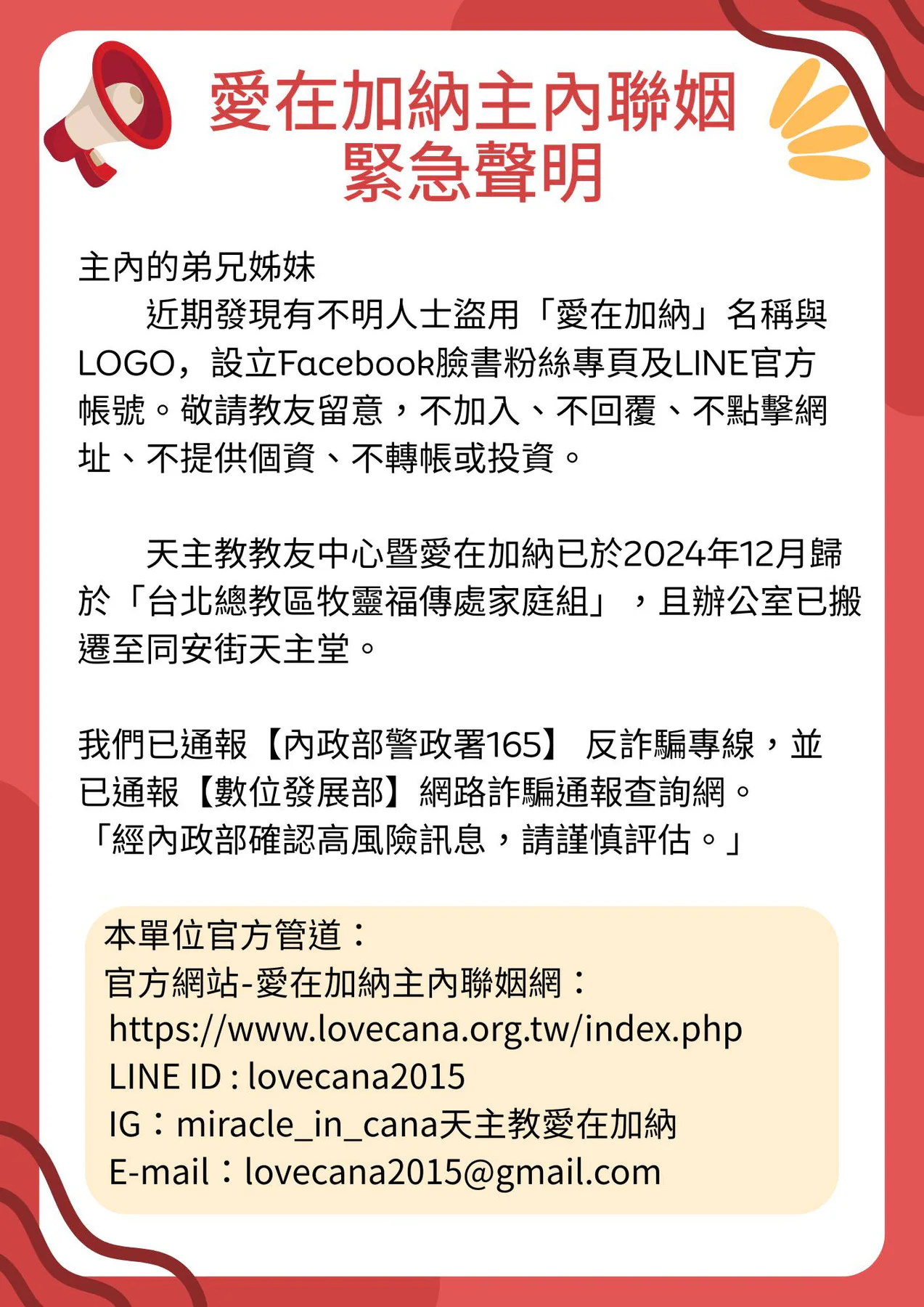 愛在加納主內聯姻
緊急聲明

主內的弟兄姊妹

近期發現有不明人士盜用「愛在加納」名稱與LOGO，設立Facebook臉書粉絲專頁及LINE官方帳號。敬請教友留意，不加入、不回覆、不點擊網址、不提供個資、不轉帳或投資。

天主教教友中心暨愛在加納已於2024年12月歸於「台北總教區牧靈福傳處家庭組」，且辦公室已搬遷至同安街天主堂。

我們已通報【內政部警政署165】 反詐騙專線，並已通報【數位發展部】網路詐騙通報查詢網。
「經內政部確認高風險訊息，請謹慎評估。」

本單位官方管道：
官方網站-愛在加納主內聯姻網：
https://www.lovecana.org.tw/index.php
LINE ID : lovecana2015
IG：miracle_in_cana天主教愛在加納
E-mail：lovecana2015@gmail.com